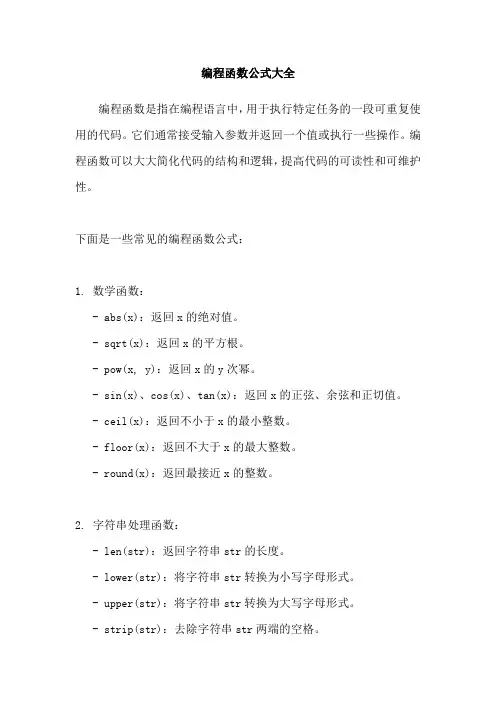 编程函数公式大全

编程函数是指在编程语言中，用于执行特定任务的一段可重复使用的代码。它们通常接受输入参数并返回一个值或执行一些操作。编程函数可以大大简化代码的结构和逻辑，提高代码的可读性和可维护性。

下面是一些常见的编程函数公式：

1. 数学函数：
- abs(x)：返回 x 的绝对值。
- sqrt(x)：返回 x 的平方根。
- pow(x, y)：返回 x 的 y 次幂。
- sin(x)、cos(x)、tan(x)：返回 x 的正弦、余弦和正切值。
- ceil(x)：返回不小于 x 的最小整数。
- floor(x)：返回不大于 x 的最大整数。
- round(x)：返回最接近 x 的整数。

2. 字符串处理函数：
- len(str)：返回字符串 str 的长度。
- lower(str)：将字符串 str 转换为小写字母形式。
- upper(str)：将字符串 str 转换为大写字母形式。
- strip(str)：去除字符串 str 两端的空格。